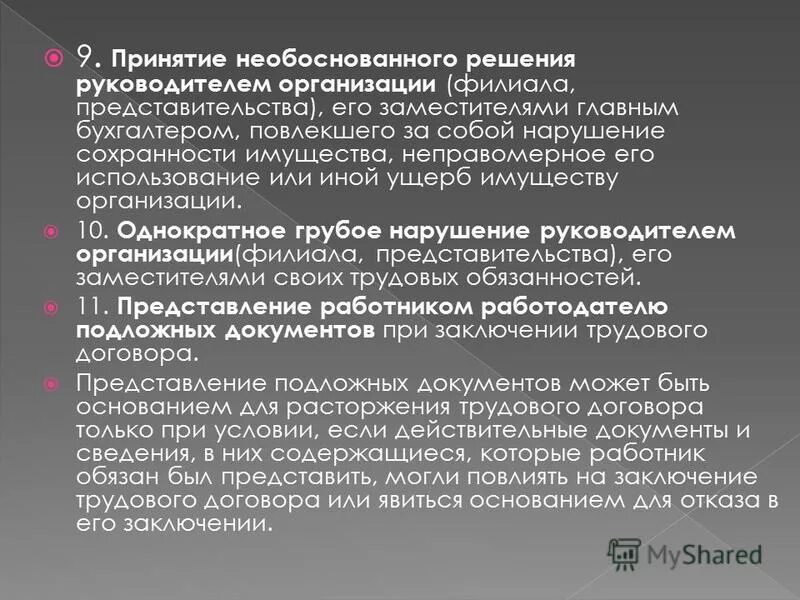 9. Принятие необоснованного решения руководителем организации (филиала, представительства), его заместителями главным бухгалтером, повлекшего за собой нарушение сохранности имущества, неправомерное его использование или иной ущерб имуществу организации.

10. Однократное грубое нарушение руководителем организации(филиала, представительства), его заместителями своих трудовых обязанностей.

11. Представление работником работодателю подложных документов при заключении трудового договора.

Представление подложных документов может быть основанием для расторжения трудового договора только при условии, если действительные документы и сведения, в них содержащиеся, которые работник обязан был представить, могли повлиять на заключение трудового договора или явиться основанием для отказа в его заключении.

MyShared